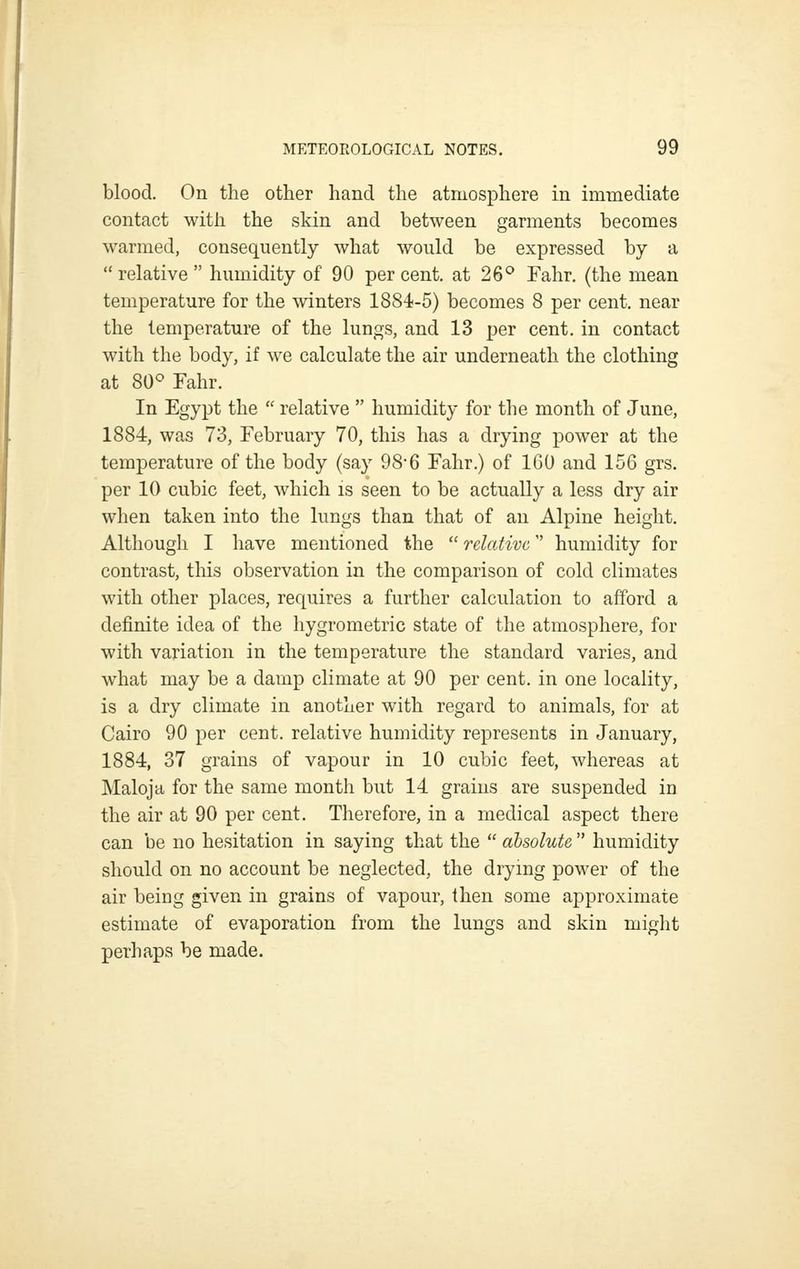 METEOROLOGICAL NOTES. 99

blood. On the other hand the atmosphere in immediate contact with the skin and between garments becomes warmed, consequently what would be expressed by a " relative " humidity of 90 per cent. at 26° Fahr. (the mean temperature for the winters 1884-5) becomes 8 per cent. near the temperature of the lungs, and 13 per cent. in contact with the body, if we calculate the air underneath the clothing at 80° Fahr.

In Egypt the " relative " humidity for the month of June, 1884, was 73, February 70, this has a drying power at the temperature of the body (say 98·6 Fahr.) of 160 and 156 grs. per 10 cubic feet, which is seen to be actually a less dry air when taken into the lungs than that of an Alpine height. Although I have mentioned the " relative " humidity for contrast, this observation in the comparison of cold climates with other places, requires a further calculation to afford a definite idea of the hygrometric state of the atmosphere, for with variation in the temperature the standard varies, and what may be a damp climate at 90 per cent. in one locality, is a dry climate in another with regard to animals, for at Cairo 90 per cent. relative humidity represents in January, 1884, 37 grains of vapour in 10 cubic feet, whereas at Maloja for the same month but 14 grains are suspended in the air at 90 per cent. Therefore, in a medical aspect there can be no hesitation in saying that the " absolute " humidity should on no account be neglected, the drying power of the air being given in grains of vapour, then some approximate estimate of evaporation from the lungs and skin might perhaps be made.